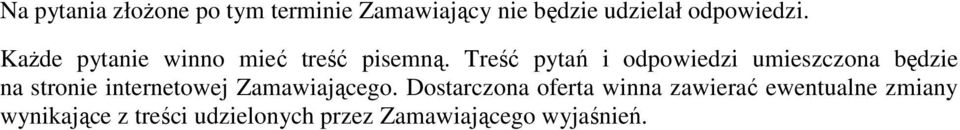 Na pytania złożone po tym terminie Zamawiający nie będzie udzielał odpowiedzi.

Każde pytanie winno mieć treść pisemną. Treść pytań i odpowiedzi umieszczona będzie na stronie internetowej Zamawiającego. Dostarczona oferta winna zawierać ewentualne zmiany wynikające z treści udzielonych przez Zamawiającego wyjaśnień.